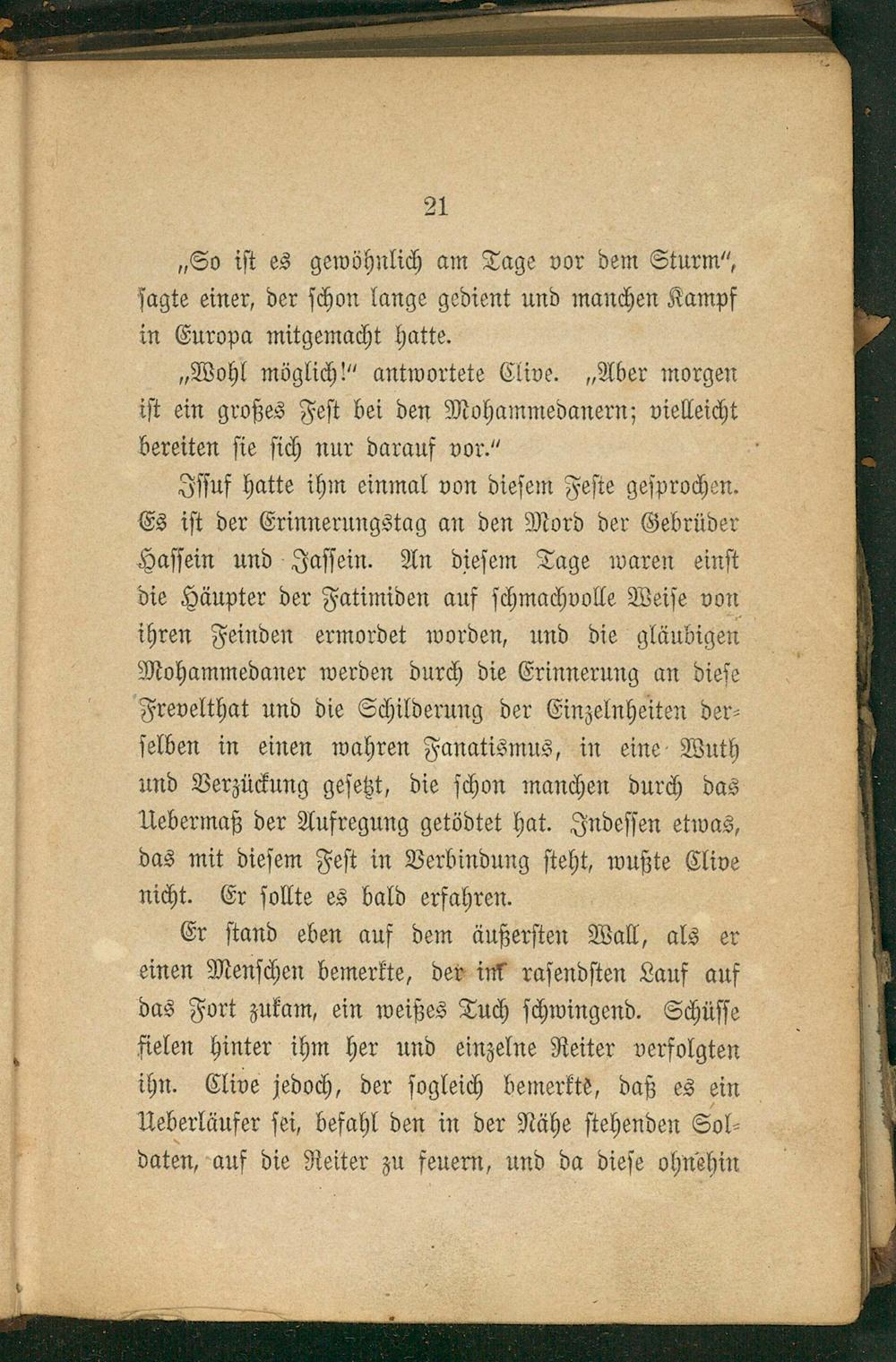 21

„So ist es gewöhnlich am Tage vor dem Sturm“, sagte einer, der schon lange gedient und manchen Kampf in Europa mitgemacht hatte.

„Wohl möglich!“ antwortete Clive. „Aber morgen ist ein großes Fest bei den Mohammedanern; vielleicht bereiten sie sich nur darauf vor.“

Issuf hatte ihm einmal von diesem Feste gesprochen. Es ist der Erinnerungstag an den Mord der Gebrüder Hassein und Jassein. An diesem Tage waren einst die Häupter der Fatimiden auf schmachvolle Weise von ihren Feinden ermordet worden, und die gläubigen Mohammedaner werden durch die Erinnerung an diese Frevelthat und die Schilderung der Einzelnheiten derselben in einen wahren Fanatismus, in eine Wuth und Verzückung gesetzt, die schon manchen durch das Uebermaß der Aufregung getödtet hat. Indessen etwas, das mit diesem Fest in Verbindung steht, wußte Clive nicht. Er sollte es bald erfahren.

Er stand eben auf dem äußersten Wall, als er einen Menschen bemerkte, der im rasendsten Lauf auf das Fort zukam, ein weißes Tuch schwingend. Schüsse fielen hinter ihm her und einzelne Reiter verfolgten ihn. Clive jedoch, der sogleich bemerkte, daß es ein Ueberläufer sei, befahl den in der Nähe stehenden Soldaten, auf die Reiter zu feuern, und da diese ohnehin